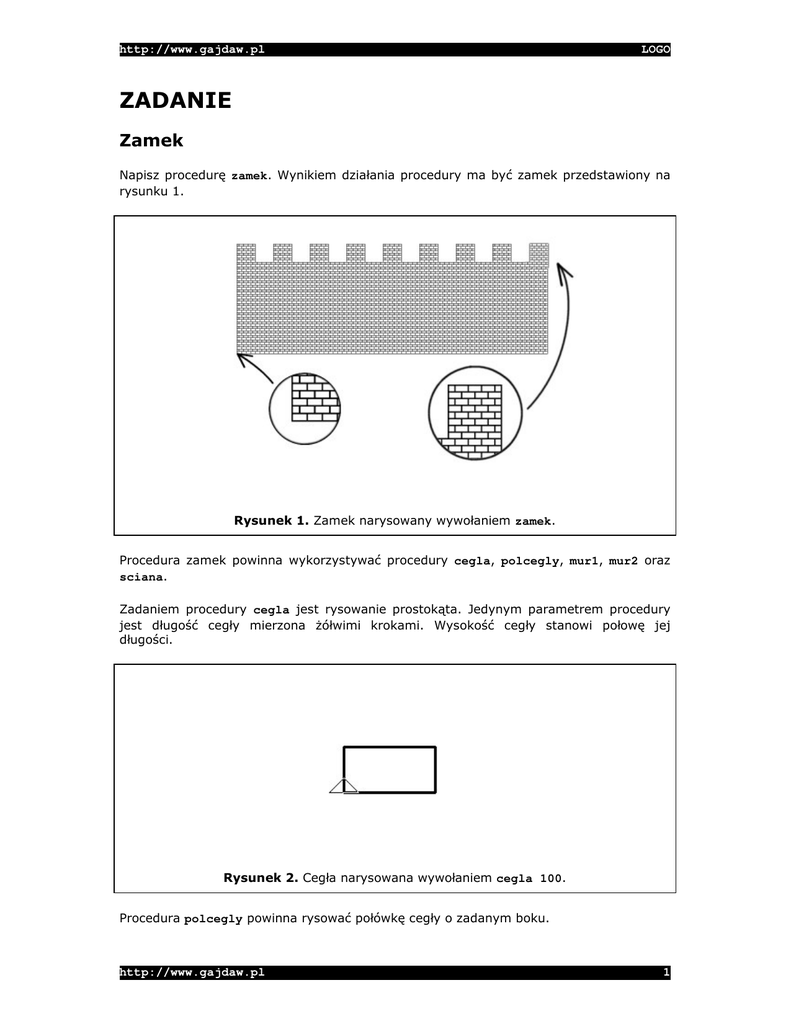 http://www.gajdaw.pl LOGO

ZADANIE

Zamek

Napisz procedurę zamek. Wynikiem działania procedury ma być zamek przedstawiony na rysunku 1.

Rysunek 1. Zamek narysowany wywołaniem zamek.

Procedura zamek powinna wykorzystywać procedury cegla, polcegly, mur1, mur2 oraz sciana.

Zadaniem procedury cegla jest rysowanie prostokąta. Jedynym parametrem procedury jest długość cegły mierzona żółwimi krokami. Wysokość cegły stanowi połowę jej długości.

Rysunek 2. Cegła narysowana wywołaniem cegla 100.

Procedura polcegly powinna rysować połówkę cegły o zadanym boku.

http://www.gajdaw.pl 1